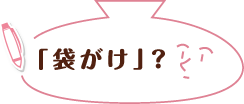 「袋がけ」?